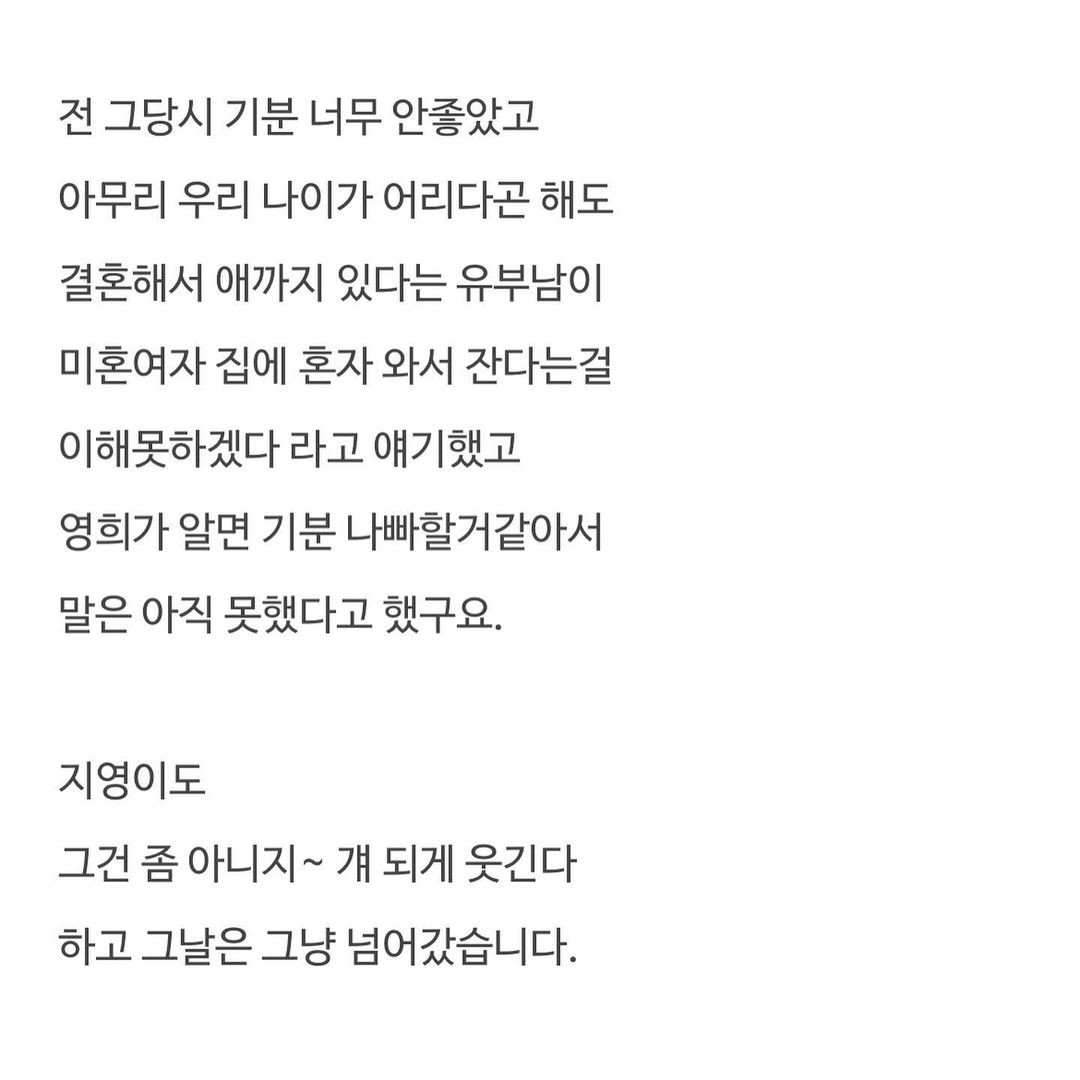 전 그당시 기분 너무 안좋았고
아무리 우리 나이가 어리다곤 해도
결혼해서 애까지 있다는 유부남이
미혼여자 집에 혼자 와서 잔다는걸
이해못하겠다 라고 얘기했고
영희가 알면 기분 나빠할거같아서
말은 아직 못했다고 했구요.

지영이도
그건 좀 아니지~ 걔 되게 웃긴다
하고 그날은 그냥 넘어갔습니다.